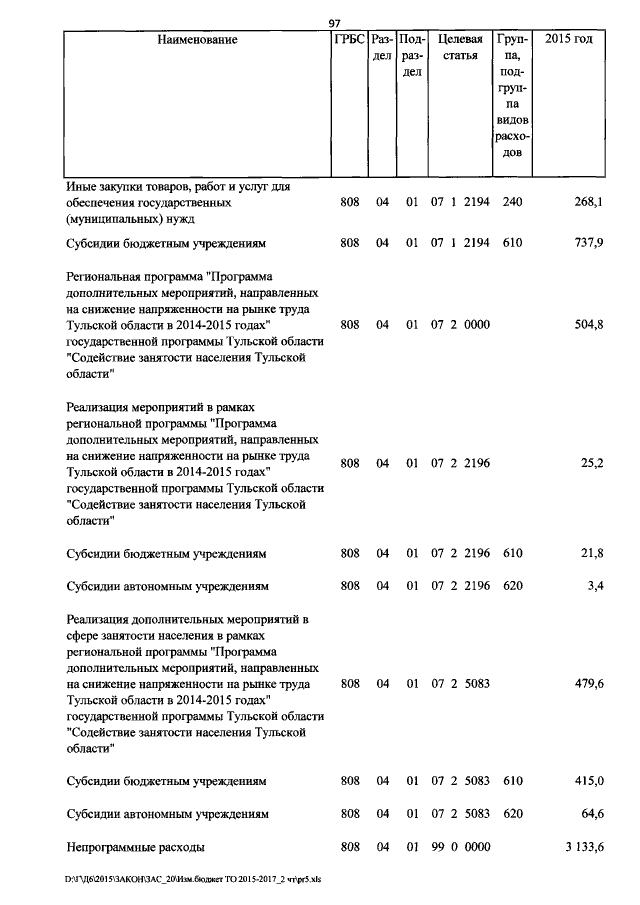 97

| Наименование | ГРБС | Раздел | Подраздел | Целевая статья | Группа, подгруппа видов расходов | 2015 год |
|---|---|---|---|---|---|---|
| Иные закупки товаров, работ и услуг для обеспечения государственных (муниципальных) нужд | 808 | 04 | 01 | 07 1 2194 | 240 | 268,1 |
| Субсидии бюджетным учреждениям | 808 | 04 | 01 | 07 1 2194 | 610 | 737,9 |
| Региональная программа "Программа дополнительных мероприятий, направленных на снижение напряженности на рынке труда Тульской области в 2014-2015 годах" государственной программы Тульской области "Содействие занятости населения Тульской области" | 808 | 04 | 01 | 07 2 0000 | | 504,8 |
| Реализация мероприятий в рамках региональной программы "Программа дополнительных мероприятий, направленных на снижение напряженности на рынке труда Тульской области в 2014-2015 годах" государственной программы Тульской области "Содействие занятости населения Тульской области" | 808 | 04 | 01 | 07 2 2196 | | 25,2 |
| Субсидии бюджетным учреждениям | 808 | 04 | 01 | 07 2 2196 | 610 | 21,8 |
| Субсидии автономным учреждениям | 808 | 04 | 01 | 07 2 2196 | 620 | 3,4 |
| Реализация дополнительных мероприятий в сфере занятости населения в рамках региональной программы "Программа дополнительных мероприятий, направленных на снижение напряженности на рынке труда Тульской области в 2014-2015 годах" государственной программы Тульской области "Содействие занятости населения Тульской области" | 808 | 04 | 01 | 07 2 5083 | | 479,6 |
| Субсидии бюджетным учреждениям | 808 | 04 | 01 | 07 2 5083 | 610 | 415,0 |
| Субсидии автономным учреждениям | 808 | 04 | 01 | 07 2 5083 | 620 | 64,6 |
| Непрограммные расходы | 808 | 04 | 01 | 99 0 0000 | | 3 133,6 |

D:\Г\Д6\2015\ЗАКОН\ЗАС_20\Изм.бюджет ТО 2015-2017_2 чт\pr5.xls